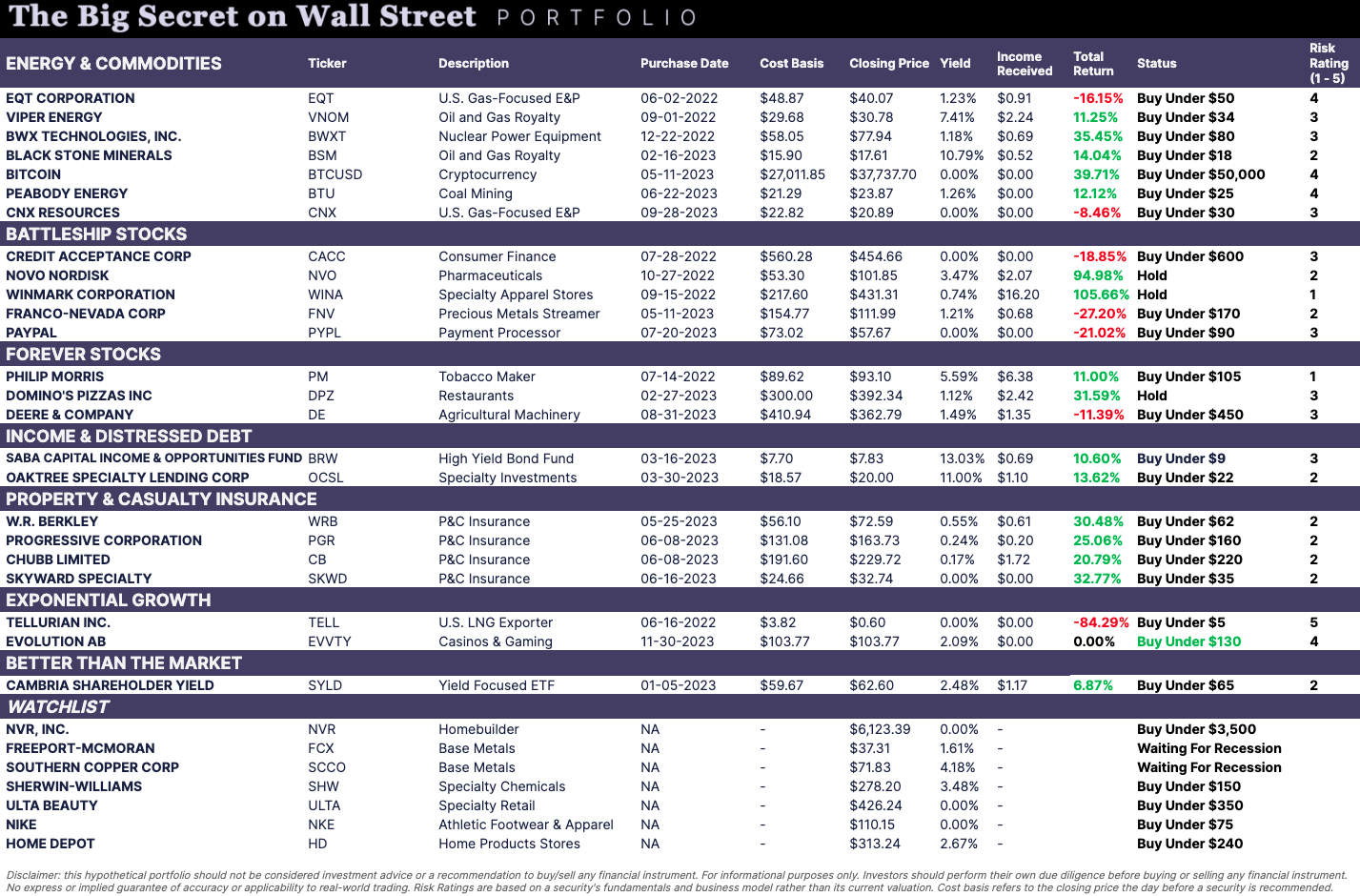 The Big Secret on Wall Street PORTFOLIO

| ENERGY & COMMODITIES | Ticker | Description | Purchase Date | Cost Basis | Closing Price | Yield | Income Received | Total Return | Status | Risk Rating (1 - 5) |
|---|---|---|---|---|---|---|---|---|---|---|
| EQT CORPORATION | EQT | U.S. Gas-Focused E&P | 06-02-2022 | $48.87 | $40.07 | 1.23% | $0.91 | -16.15% | Buy Under $50 | 4 |
| VIPER ENERGY | VNOM | Oil and Gas Royalty | 09-01-2022 | $29.68 | $30.78 | 7.41% | $2.24 | 11.25% | Buy Under $34 | 3 |
| BWX TECHNOLOGIES, INC. | BWXT | Nuclear Power Equipment | 12-22-2022 | $58.05 | $77.94 | 1.18% | $0.69 | 35.45% | Buy Under $80 | 3 |
| BLACK STONE MINERALS | BSM | Oil and Gas Royalty | 02-16-2023 | $15.90 | $17.61 | 10.79% | $0.52 | 14.04% | Buy Under $18 | 2 |
| BITCOIN | BTCUSD | Cryptocurrency | 05-11-2023 | $27,011.85 | $37,737.70 | 0.00% | $0.00 | 39.71% | Buy Under $50,000 | 4 |
| PEABODY ENERGY | BTU | Coal Mining | 06-22-2023 | $21.29 | $23.87 | 1.26% | $0.00 | 12.12% | Buy Under $25 | 4 |
| CNX RESOURCES | CNX | U.S. Gas-Focused E&P | 09-28-2023 | $22.82 | $20.89 | 0.00% | $0.00 | -8.46% | Buy Under $30 | 3 |
| BATTLESHIP STOCKS | | | | | | | | | | |
| CREDIT ACCEPTANCE CORP | CACC | Consumer Finance | 07-28-2022 | $560.28 | $454.66 | 0.00% | $0.00 | -18.85% | Buy Under $600 | 3 |
| NOVO NORDISK | NVO | Pharmaceuticals | 10-27-2022 | $53.30 | $101.85 | 3.47% | $2.07 | 94.98% | Hold | 2 |
| WINMARK CORPORATION | WINA | Specialty Apparel Stores | 09-15-2022 | $217.60 | $431.31 | 0.74% | $16.20 | 105.66% | Hold | 1 |
| FRANCO-NEVADA CORP | FNV | Precious Metals Streamer | 05-11-2023 | $154.77 | $111.99 | 1.21% | $0.68 | -27.20% | Buy Under $170 | 2 |
| PAYPAL | PYPL | Payment Processor | 07-20-2023 | $73.02 | $57.67 | 0.00% | $0.00 | -21.02% | Buy Under $90 | 3 |
| FOREVER STOCKS | | | | | | | | | | |
| PHILIP MORRIS | PM | Tobacco Maker | 07-14-2022 | $89.62 | $93.10 | 5.59% | $6.38 | 11.00% | Buy Under $105 | 1 |
| DOMINO'S PIZZAS INC | DPZ | Restaurants | 02-27-2023 | $300.00 | $392.34 | 1.12% | $2.42 | 31.59% | Hold | 3 |
| DEERE & COMPANY | DE | Agricultural Machinery | 08-31-2023 | $410.94 | $362.79 | 1.49% | $1.35 | -11.39% | Buy Under $450 | 3 |
| INCOME & DISTRESSED DEBT | | | | | | | | | | |
| SABA CAPITAL INCOME & OPPORTUNITIES FUND | BRW | High Yield Bond Fund | 03-16-2023 | $7.70 | $7.83 | 13.03% | $0.69 | 10.60% | Buy Under $9 | 3 |
| OAKTREE SPECIALTY LENDING CORP | OCSL | Specialty Investments | 03-30-2023 | $18.57 | $20.00 | 11.00% | $1.10 | 13.62% | Buy Under $22 | 2 |
| PROPERTY & CASUALTY INSURANCE | | | | | | | | | | |
| W.R. BERKLEY | WRB | P&C Insurance | 05-25-2023 | $56.10 | $72.59 | 0.55% | $0.61 | 30.48% | Buy Under $62 | 2 |
| PROGRESSIVE CORPORATION | PGR | P&C Insurance | 06-08-2023 | $131.08 | $163.73 | 0.24% | $0.20 | 25.06% | Buy Under $160 | 2 |
| CHUBB LIMITED | CB | P&C Insurance | 06-08-2023 | $191.60 | $229.72 | 0.17% | $1.72 | 20.79% | Buy Under $220 | 2 |
| SKYWARD SPECIALTY | SKWD | P&C Insurance | 06-16-2023 | $24.66 | $32.74 | 0.00% | $0.00 | 32.77% | Buy Under $35 | 2 |
| EXPONENTIAL GROWTH | | | | | | | | | | |
| TELLURIAN INC. | TELL | U.S. LNG Exporter | 06-16-2022 | $3.82 | $0.60 | 0.00% | $0.00 | -84.29% | Buy Under $5 | 5 |
| EVOLUTION AB | EVVTY | Casinos & Gaming | 11-30-2023 | $103.77 | $103.77 | 2.09% | $0.00 | 0.00% | Buy Under $130 | 4 |
| BETTER THAN THE MARKET | | | | | | | | | | |
| CAMBRIA SHAREHOLDER YIELD | SYLD | Yield Focused ETF | 01-05-2023 | $59.67 | $62.60 | 2.48% | $1.17 | 6.87% | Buy Under $65 | 2 |
| WATCHLIST | | | | | | | | | | |
| NVR, INC. | NVR | Homebuilder | NA | - | $6,123.39 | 0.00% | - | | Buy Under $3,500 | |
| FREEPORT-MCMORAN | FCX | Base Metals | NA | - | $37.31 | 1.61% | - | | Waiting For Recession | |
| SOUTHERN COPPER CORP | SCCO | Base Metals | NA | - | $71.83 | 4.18% | - | | Waiting For Recession | |
| SHERWIN-WILLIAMS | SHW | Specialty Chemicals | NA | - | $278.20 | 3.48% | - | | Buy Under $150 | |
| ULTA BEAUTY | ULTA | Specialty Retail | NA | - | $426.24 | 0.00% | - | | Buy Under $350 | |
| NIKE | NKE | Athletic Footwear & Apparel | NA | - | $110.15 | 0.00% | - | | Buy Under $75 | |
| HOME DEPOT | HD | Home Products Stores | NA | - | $313.24 | 2.67% | - | | Buy Under $240 | |

Disclaimer: this hypothetical portfolio should not be considered investment advice or a recommendation to buy/sell any financial instrument. For informational purposes only. Investors should perform their own due diligence before buying or selling any financial instrument. No express or implied guarantee of accuracy or applicability to real-world trading. Risk Ratings are based on a security's fundamentals and business model rather than its current valuation. Cost basis refers to the closing price the day before a security is recommended.